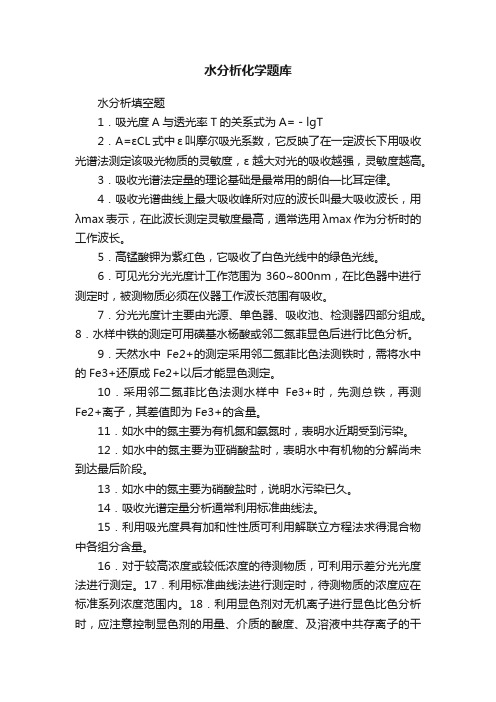 水分析化学题库

水分析填空题

1．吸光度 A 与透光率 T 的关系式为 A= - lgT

2．A=εCL 式中 ε 叫摩尔吸光系数，它反映了在一定波长下用吸收光谱法测定该吸光物质的灵敏度，ε 越大对光的吸收越强，灵敏度越高。

3．吸收光谱法定量的理论基础是最常用的朗伯—比耳定律。

4．吸收光谱曲线上最大吸收峰所对应的波长叫最大吸收波长，用 λmax 表示，在此波长测定灵敏度最高，通常选用 λmax 作为分析时的工作波长。

5．高锰酸钾为紫红色，它吸收了白色光线中的绿色光线。

6．可见光分光光度计工作范围为 360~800nm，在比色器中进行测定时，被测物质必须在仪器工作波长范围有吸收。

7．分光光度计主要由光源、单色器、吸收池、检测器四部分组成。8．水样中铁的测定可用磺基水杨酸或邻二氮菲显色后进行比色分析。

9．天然水中 Fe2+的测定采用邻二氮菲比色法测铁时，需将水中的 Fe3+还原成 Fe2+以后才能显色测定。

10．采用邻二氮菲比色法测水样中 Fe3+时，先测总铁，再测 Fe2+离子，其差值即为 Fe3+的含量。

11．如水中的氮主要为有机氮和氨氮时，表明水近期受到污染。

12．如水中的氮主要为亚硝酸盐时，表明水中有机物的分解尚未到达最后阶段。

13．如水中的氮主要为硝酸盐时，说明水污染已久。

14．吸收光谱定量分析通常利用标准曲线法。

15．利用吸光度具有加和性性质可利用解联立方程法求得混合物中各组分含量。

16．对于较高浓度或较低浓度的待测物质，可利用示差分光光度法进行测定。17．利用标准曲线法进行测定时，待测物质的浓度应在标准系列浓度范围内。18．利用显色剂对无机离子进行显色比色分析时，应注意控制显色剂的用量、介质的酸度、及溶液中共存离子的干